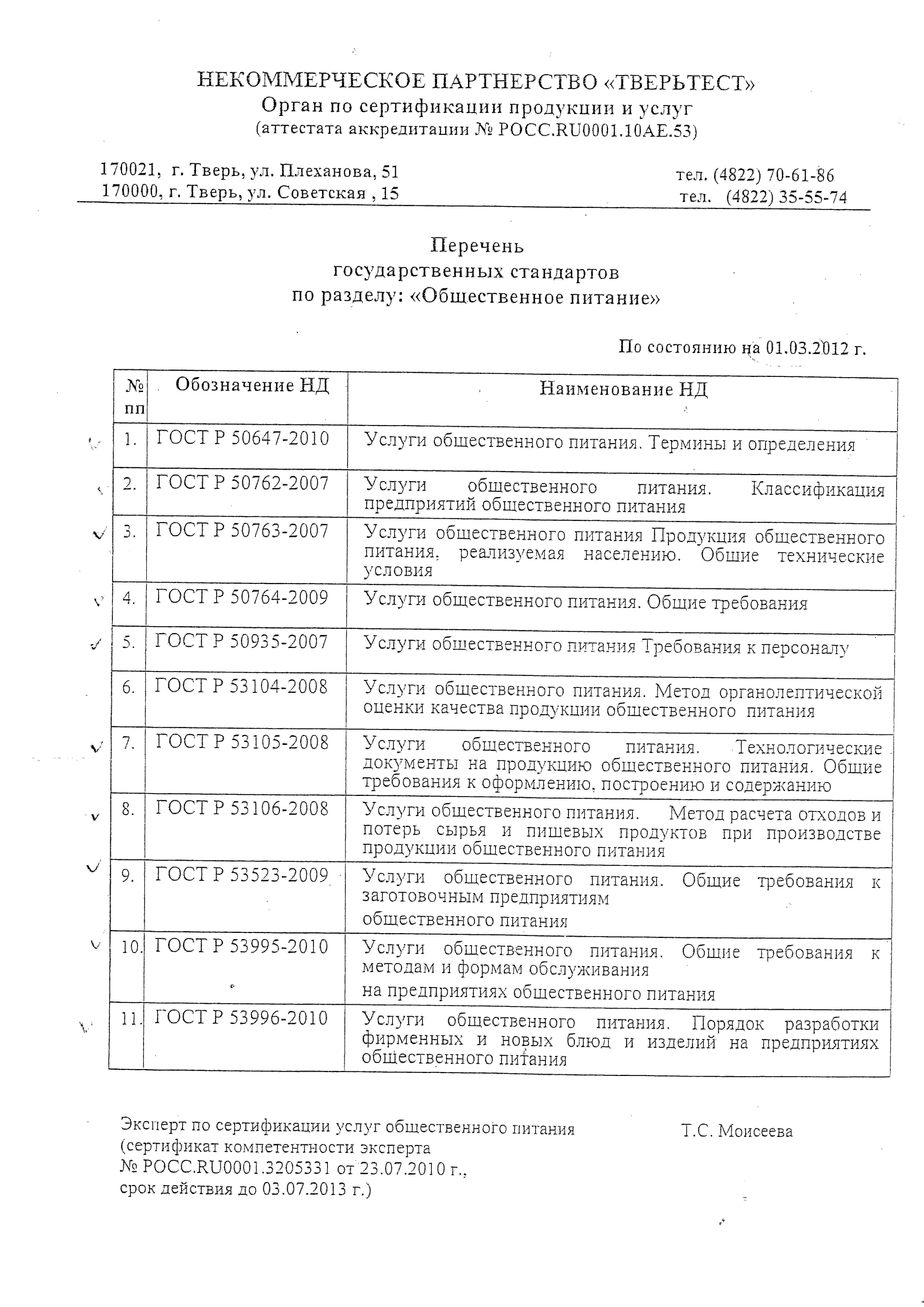 НЕКОММЕРЧЕСКОЕ ПАРТНЕРСТВО «ТВЕРЬТЕСТ»
Орган по сертификации продукции и услуг
(аттестата аккредитации № РОСС.RU0001.10АЕ.53)

170021, г. Тверь, ул. Плеханова, 51
170000, г. Тверь, ул. Советская , 15

тел. (4822) 70-61-86
тел. (4822) 35-55-74

Перечень
государственных стандартов
по разделу: «Общественное питание»

По состоянию на 01.03.2012 г.

| № пп | Обозначение НД | Наименование НД |
|---|---|---|
| 1. | ГОСТ Р 50647-2010 | Услуги общественного питания. Термины и определения |
| 2. | ГОСТ Р 50762-2007 | Услуги общественного питания. Классификация предприятий общественного питания |
| 3. | ГОСТ Р 50763-2007 | Услуги общественного питания Продукция общественного питания, реализуемая населению. Общие технические условия |
| 4. | ГОСТ Р 50764-2009 | Услуги общественного питания. Общие требования |
| 5. | ГОСТ Р 50935-2007 | Услуги общественного питания Требования к персоналу |
| 6. | ГОСТ Р 53104-2008 | Услуги общественного питания. Метод органолептической оценки качества продукции общественного питания |
| 7. | ГОСТ Р 53105-2008 | Услуги общественного питания. Технологические документы на продукцию общественного питания. Общие требования к оформлению, построению и содержанию |
| 8. | ГОСТ Р 53106-2008 | Услуги общественного питания. Метод расчета отходов и потерь сырья и пищевых продуктов при производстве продукции общественного питания |
| 9. | ГОСТ Р 53523-2009 | Услуги общественного питания. Общие требования к заготовочным предприятиям общественного питания |
| 10. | ГОСТ Р 53995-2010 | Услуги общественного питания. Общие требования к методам и формам обслуживания на предприятиях общественного питания |
| 11. | ГОСТ Р 53996-2010 | Услуги общественного питания. Порядок разработки фирменных и новых блюд и изделий на предприятиях общественного питания |

Эксперт по сертификации услуг общественного питания
(сертификат компетентности эксперта
№ РОСС.RU0001.3205331 от 23.07.2010 г.,
срок действия до 03.07.2013 г.)

Т.С. Моисеева